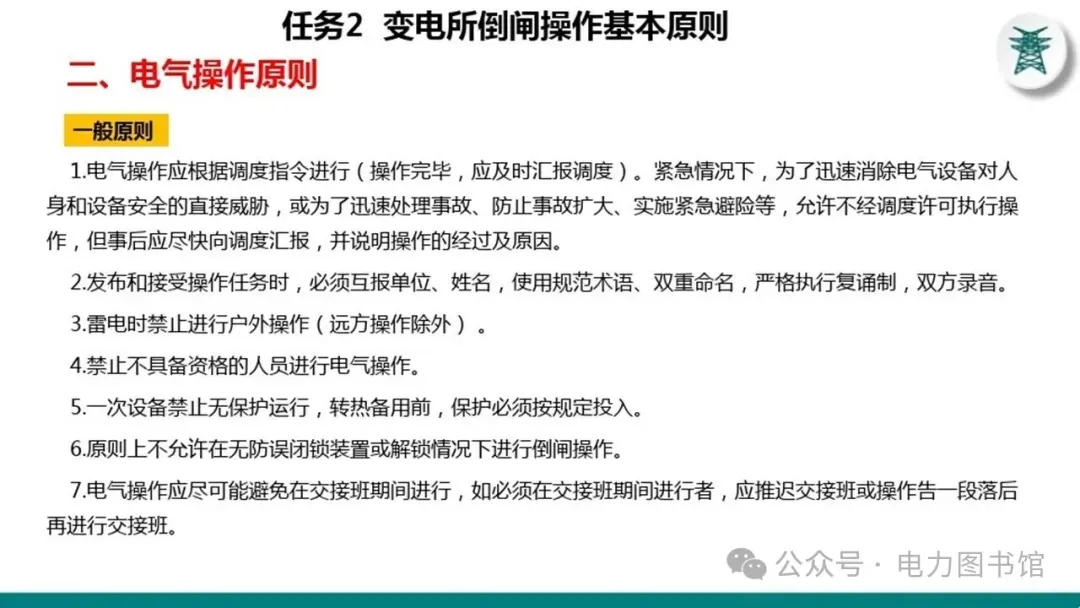 任务2 变电所倒闸操作基本原则

二、电气操作原则

一般原则

1.电气操作应根据调度指令进行（操作完毕，应及时汇报调度）。紧急情况下，为了迅速消除电气设备对人身和设备安全的直接威胁，或为了迅速处理事故、防止事故扩大、实施紧急避险等，允许不经调度许可执行操作，但事后应尽快向调度汇报，并说明操作的经过及原因。

2.发布和接受操作任务时，必须互报单位、姓名，使用规范术语、双重命名，严格执行复诵制，双方录音。

3.雷电时禁止进行户外操作（远方操作除外）。

4.禁止不具备资格的人员进行电气操作。

5.一次设备禁止无保护运行，转热备用前，保护必须按规定投入。

6.原则上不允许在无防误闭锁装置或解锁情况下进行倒闸操作。

7.电气操作应尽可能避免在交接班期间进行，如必须在交接班期间进行者，应推迟交接班或操作告一段落后再进行交接班。

公众号 · 电力图书馆